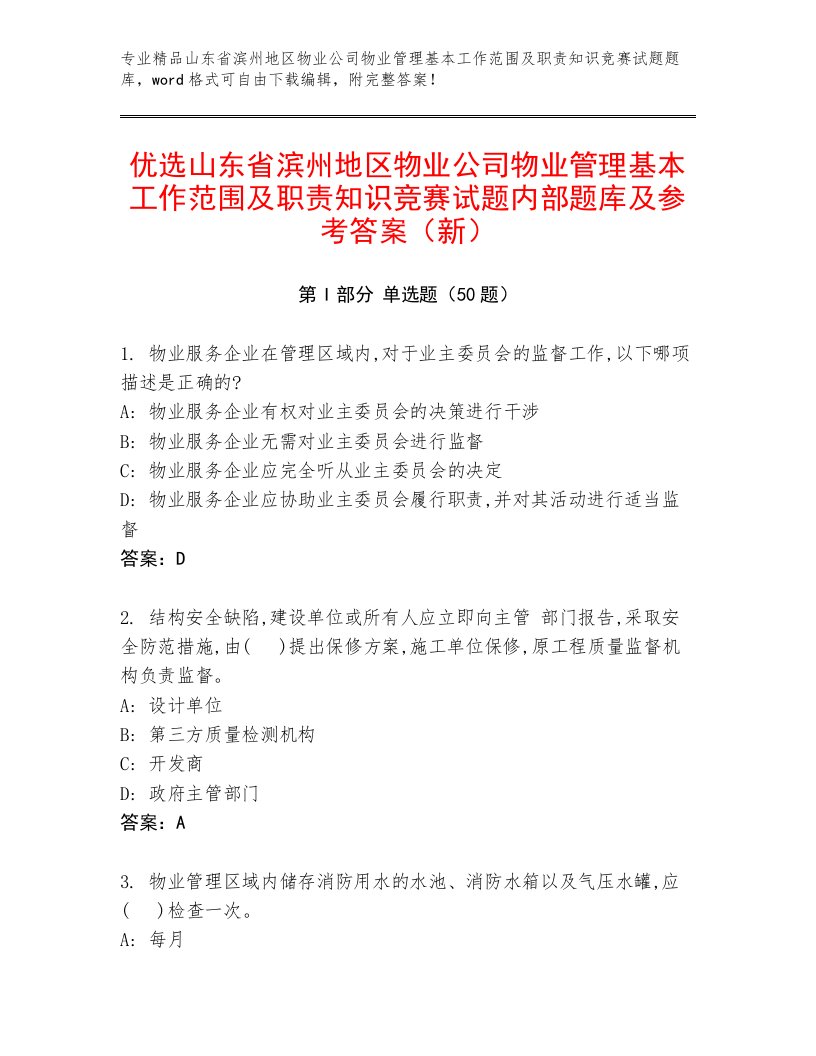 专业精品山东省滨州地区物业公司物业管理基本工作范围及职责知识竞赛试题题库，word格式可自由下载编辑，附完整答案！

优选山东省滨州地区物业公司物业管理基本工作范围及职责知识竞赛试题内部题库及参考答案（新）

第Ⅰ部分 单选题（50题）

1. 物业服务企业在管理区域内,对于业主委员会的监督工作,以下哪项描述是正确的?
A: 物业服务企业有权对业主委员会的决策进行干涉
B: 物业服务企业无需对业主委员会进行监督
C: 物业服务企业应完全听从业主委员会的决定
D: 物业服务企业应协助业主委员会履行职责,并对其活动进行适当监督
答案：D

2. 结构安全缺陷,建设单位或所有人应立即向主管 部门报告,采取安全防范措施,由( )提出保修方案,施工单位保修,原工程质量监督机构负责监督。
A: 设计单位
B: 第三方质量检测机构
C: 开发商
D: 政府主管部门
答案：A

3. 物业管理区域内储存消防用水的水池、消防水箱以及气压水罐,应( )检查一次。
A: 每月